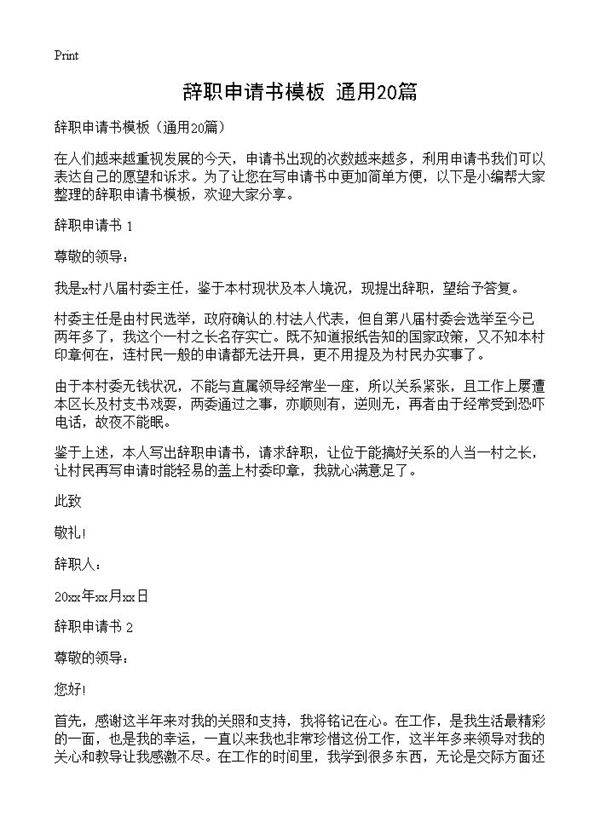 Print

辞职申请书模板 通用20篇

辞职申请书模板（通用20篇）

在人们越来越重视发展的今天，申请书出现的次数越来越多，利用申请书我们可以表达自己的愿望和诉求。为了让您在写申请书中更加简单方便，以下是小编帮大家整理的辞职申请书模板，欢迎大家分享。

辞职申请书 1

尊敬的领导：

我是x村八届村委主任，鉴于本村现状及本人境况，现提出辞职，望给予答复。

村委主任是由村民选举，政府确认的.村法人代表，但自第八届村委会选举至今已两年多了，我这个一村之长名存实亡。既不知道报纸告知的国家政策，又不知本村印章何在，连村民一般的申请都无法开具，更不用提及为村民办实事了。

由于本村委无钱状况，不能与直属领导经常坐一座，所以关系紧张，且工作上屡遭本区长及村支书戏耍，两委通过之事，亦顺则有，逆则无，再者由于经常受到恐吓电话，故夜不能眠。

鉴于上述，本人写出辞职申请书，请求辞职，让位于能搞好关系的人当一村之长，让村民再写申请时能轻易的盖上村委印章，我就心满意足了。

此致

敬礼!

辞职人：

20xx年xx月xx日

辞职申请书 2

尊敬的领导：

您好!

首先，感谢这半年来对我的关照和支持，我将铭记在心。在工作，是我生活最精彩的一面，也是我的幸运，一直以来我也非常珍惜这份工作，这半年多来领导对我的关心和教导让我感激不尽。在工作的时间里，我学到很多东西，无论是交际方面还